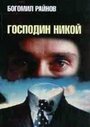 БОГОМИЛ РАЙНОВ

ГОСПОДИН НИКОЙ